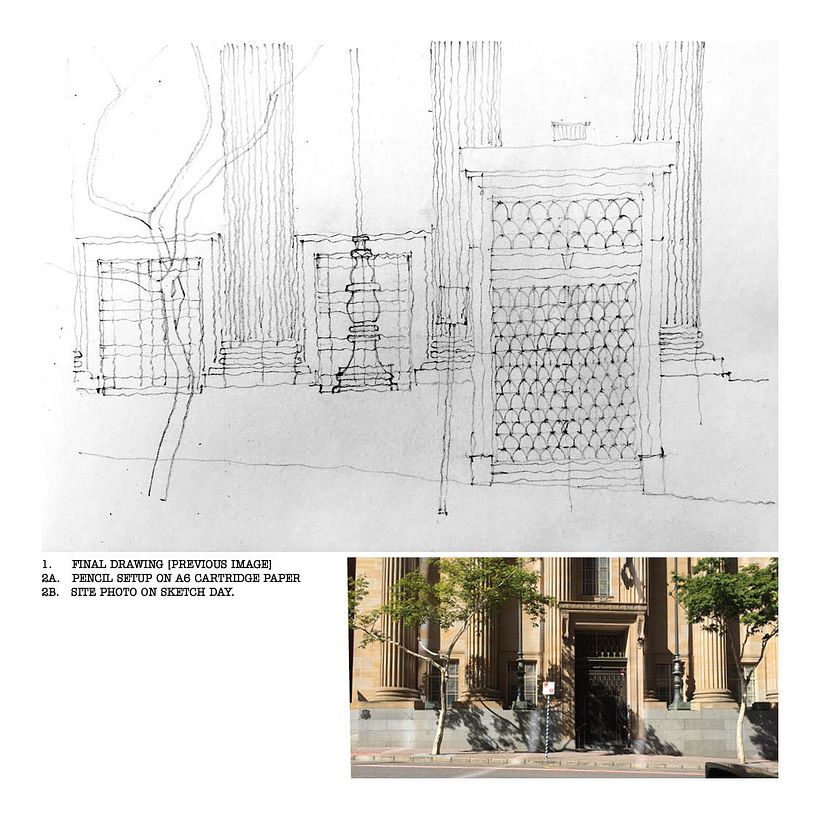 1. FINAL DRAWING [PREVIOUS IMAGE]
2A. PENCIL SETUP ON A6 CARTRIDGE PAPER
2B. SITE PHOTO ON SKETCH DAY.